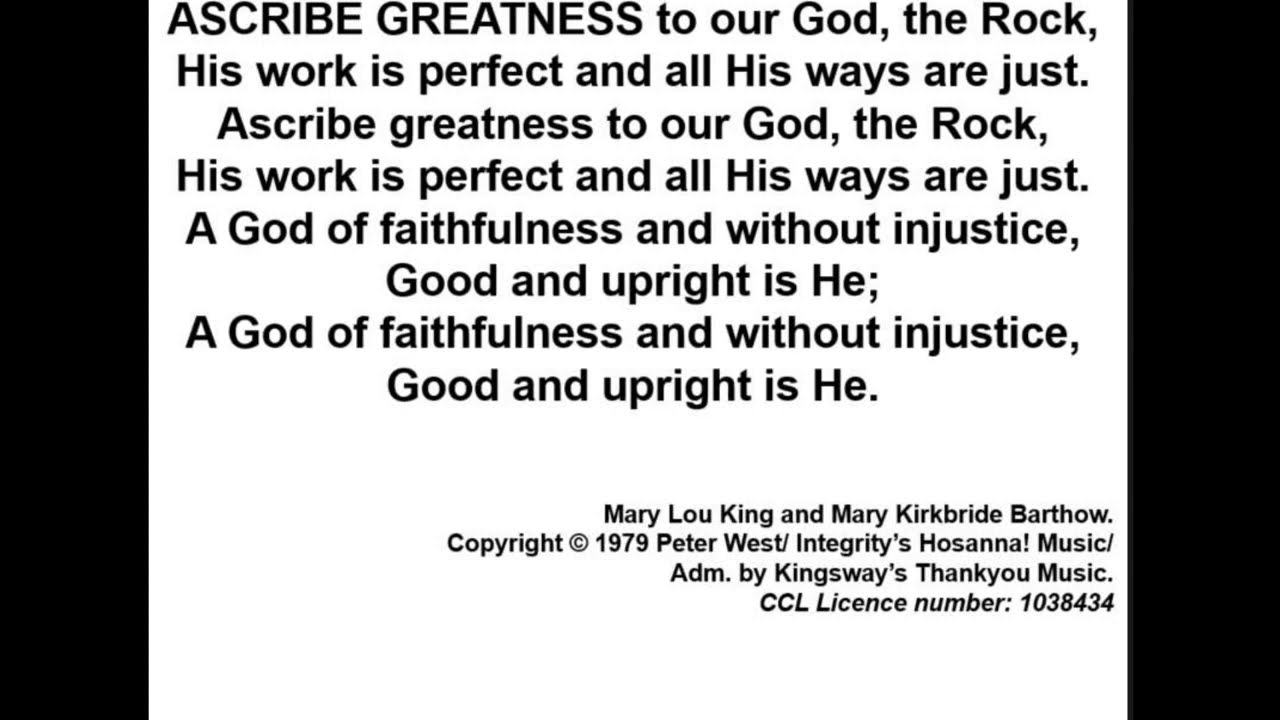 ASCRIBE GREATNESS to our God, the Rock,
His work is perfect and all His ways are just.
Ascribe greatness to our God, the Rock,
His work is perfect and all His ways are just.
A God of faithfulness and without injustice,
Good and upright is He;
A God of faithfulness and without injustice,
Good and upright is He.

Mary Lou King and Mary Kirkbride Barthow.
Copyright © 1979 Peter West/ Integrity's Hosanna! Music/
Adm. by Kingsway's Thankyou Music.
CCL Licence number: 1038434